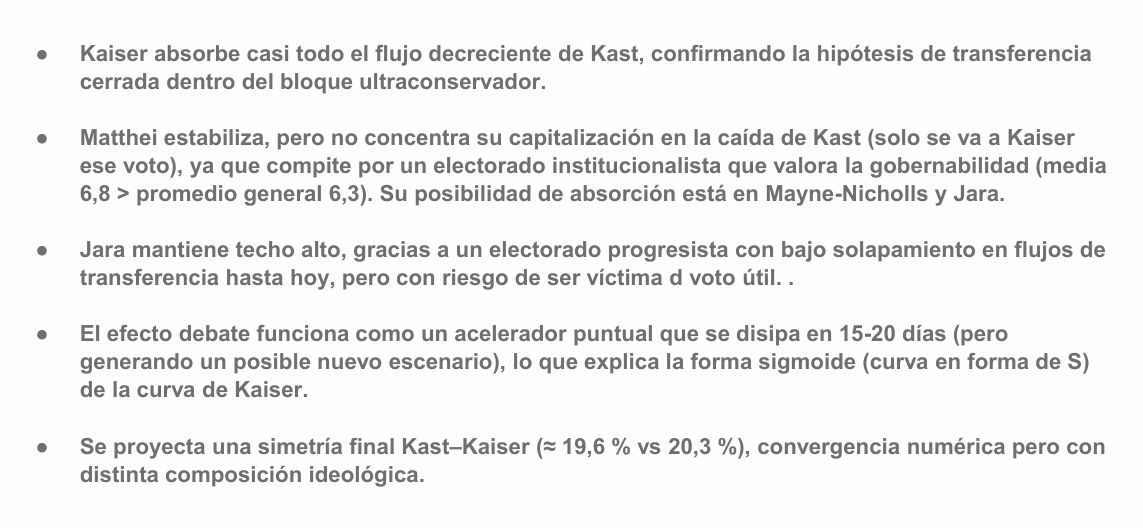 ● Kaiser absorbe casi todo el flujo decreciente de Kast, confirmando la hipótesis de transferencia cerrada dentro del bloque ultraconservador.

● Matthei estabiliza, pero no concentra su capitalización en la caída de Kast (solo se va a Kaiser ese voto), ya que compite por un electorado institucionalista que valora la gobernabilidad (media 6,8 > promedio general 6,3). Su posibilidad de absorción está en Mayne-Nicholls y Jara.

● Jara mantiene techo alto, gracias a un electorado progresista con bajo solapamiento en flujos de transferencia hasta hoy, pero con riesgo de ser víctima d voto útil. .

● El efecto debate funciona como un acelerador puntual que se disipa en 15-20 días (pero generando un posible nuevo escenario), lo que explica la forma sigmoide (curva en forma de S) de la curva de Kaiser.

● Se proyecta una simetría final Kast–Kaiser (≈ 19,6 % vs 20,3 %), convergencia numérica pero con distinta composición ideológica.